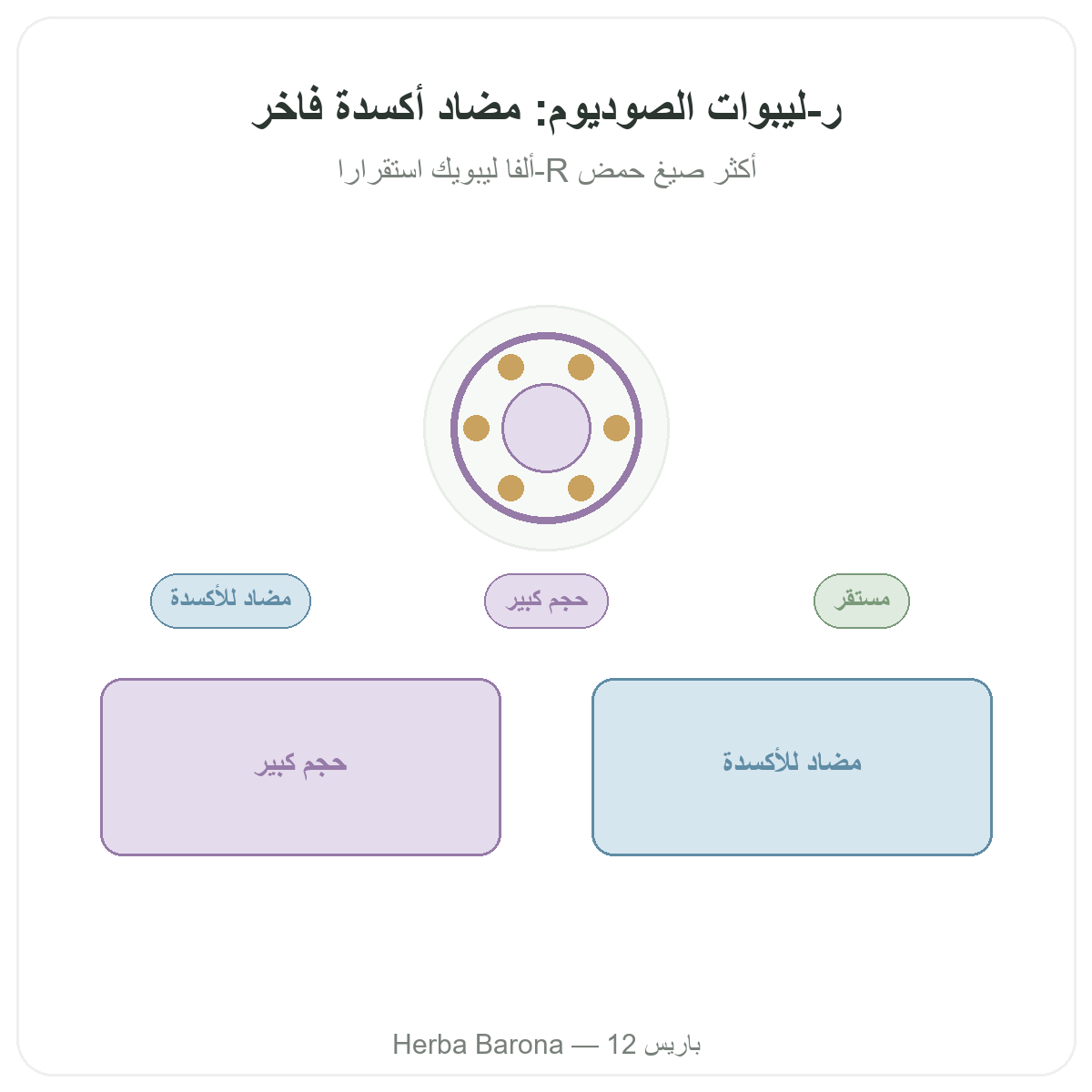 ر-ليبوات الصوديوم: مضاد أكسدة فاخر

أكثر صيغ حمض R-ألفا ليبويك استقرارا

مستقر

حجم كبير

مضاد للأكسدة

مضاد للأكسدة

حجم كبير

Herba Barona — 12 باريس